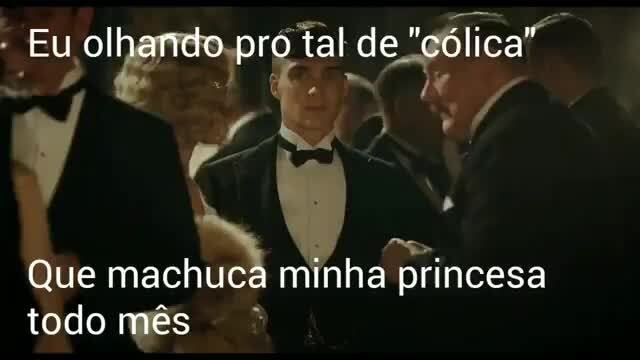 Eu olhando pro tal de "cólica"

Que machuca minha princesa todo mês